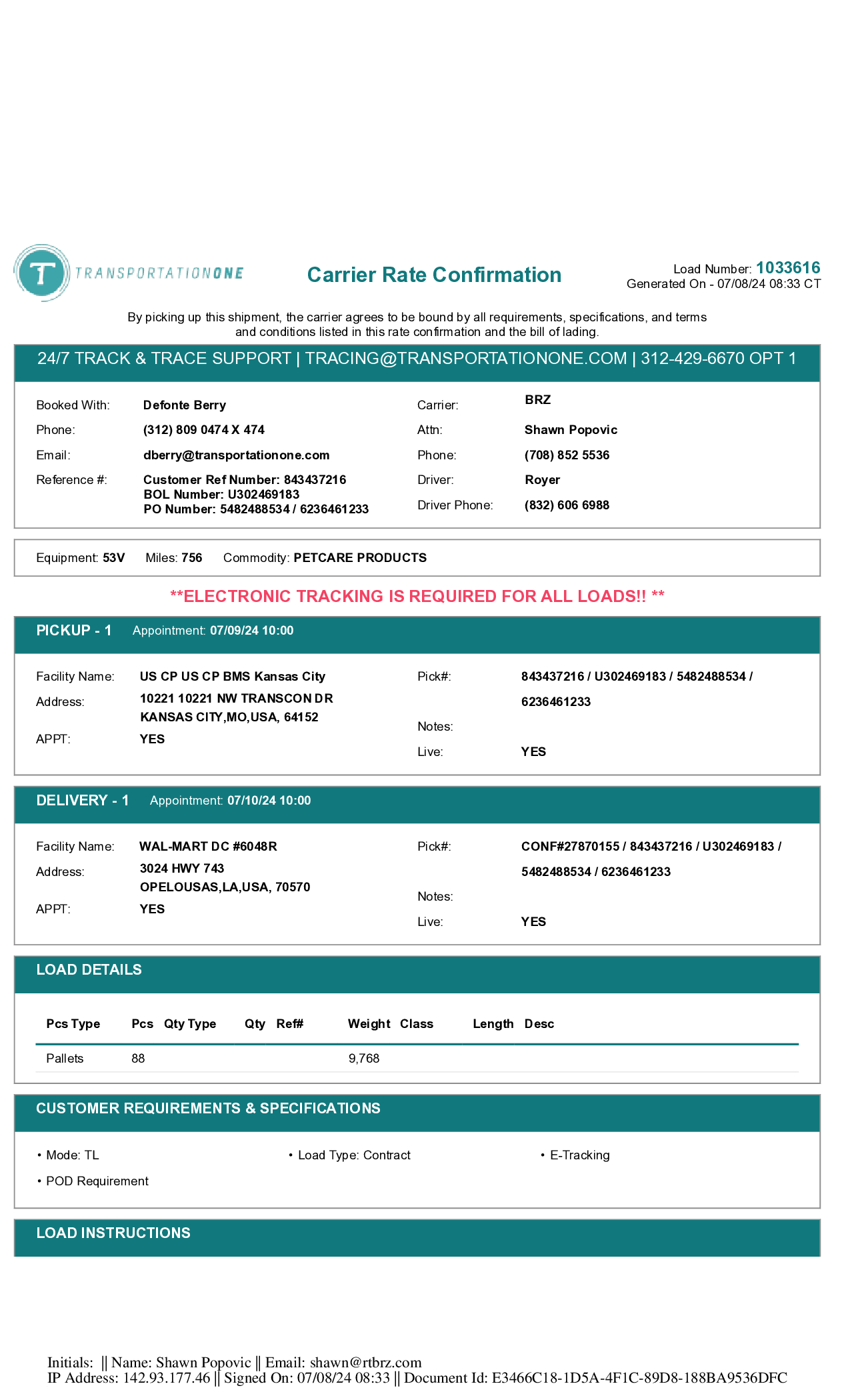 T TRANSPORTATIONONE

Carrier Rate Confirmation

Load Number: 1033616
Generated On - 07/08/24 08:33 CT

By picking up this shipment, the carrier agrees to be bound by all requirements, specifications, and terms and conditions listed in this rate confirmation and the bill of lading.

24/7 TRACK & TRACE SUPPORT | TRACING@TRANSPORTATIONONE.COM | 312-429-6670 OPT 1

Booked With: Defonte Berry
Phone: (312) 809 0474 X 474
Email: dberry@transportationone.com
Reference #: Customer Ref Number: 843437216
BOL Number: U302469183
PO Number: 5482488534 / 6236461233

Carrier: BRZ
Attn: Shawn Popovic
Phone: (708) 852 5536
Driver: Royer
Driver Phone: (832) 606 6988

Equipment: 53V Miles: 756 Commodity: PETCARE PRODUCTS

**ELECTRONIC TRACKING IS REQUIRED FOR ALL LOADS!! **

PICKUP - 1 Appointment: 07/09/24 10:00

Facility Name: US CP US CP BMS Kansas City
Address: 10221 10221 NW TRANSCON DR
KANSAS CITY,MO,USA, 64152
APPT: YES

Pick#: 843437216 / U302469183 / 5482488534 / 6236461233
Notes:
Live: YES

DELIVERY - 1 Appointment: 07/10/24 10:00

Facility Name: WAL-MART DC #6048R
Address: 3024 HWY 743
OPELOUSAS,LA,USA, 70570
APPT: YES

Pick#: CONF#27870155 / 843437216 / U302469183 / 5482488534 / 6236461233
Notes:
Live: YES

LOAD DETAILS

| Pcs Type | Pcs | Qty Type | Qty | Ref# | Weight | Class | Length | Desc |
|---|---|---|---|---|---|---|---|---|
| Pallets | 88 | | | | 9,768 | | | |

CUSTOMER REQUIREMENTS & SPECIFICATIONS

• Mode: TL
• Load Type: Contract
• E-Tracking
• POD Requirement

LOAD INSTRUCTIONS

Initials: || Name: Shawn Popovic || Email: shawn@rtbrz.com
IP Address: 142.93.177.46 || Signed On: 07/08/24 08:33 || Document Id: E3466C18-1D5A-4F1C-89D8-188BA9536DFC